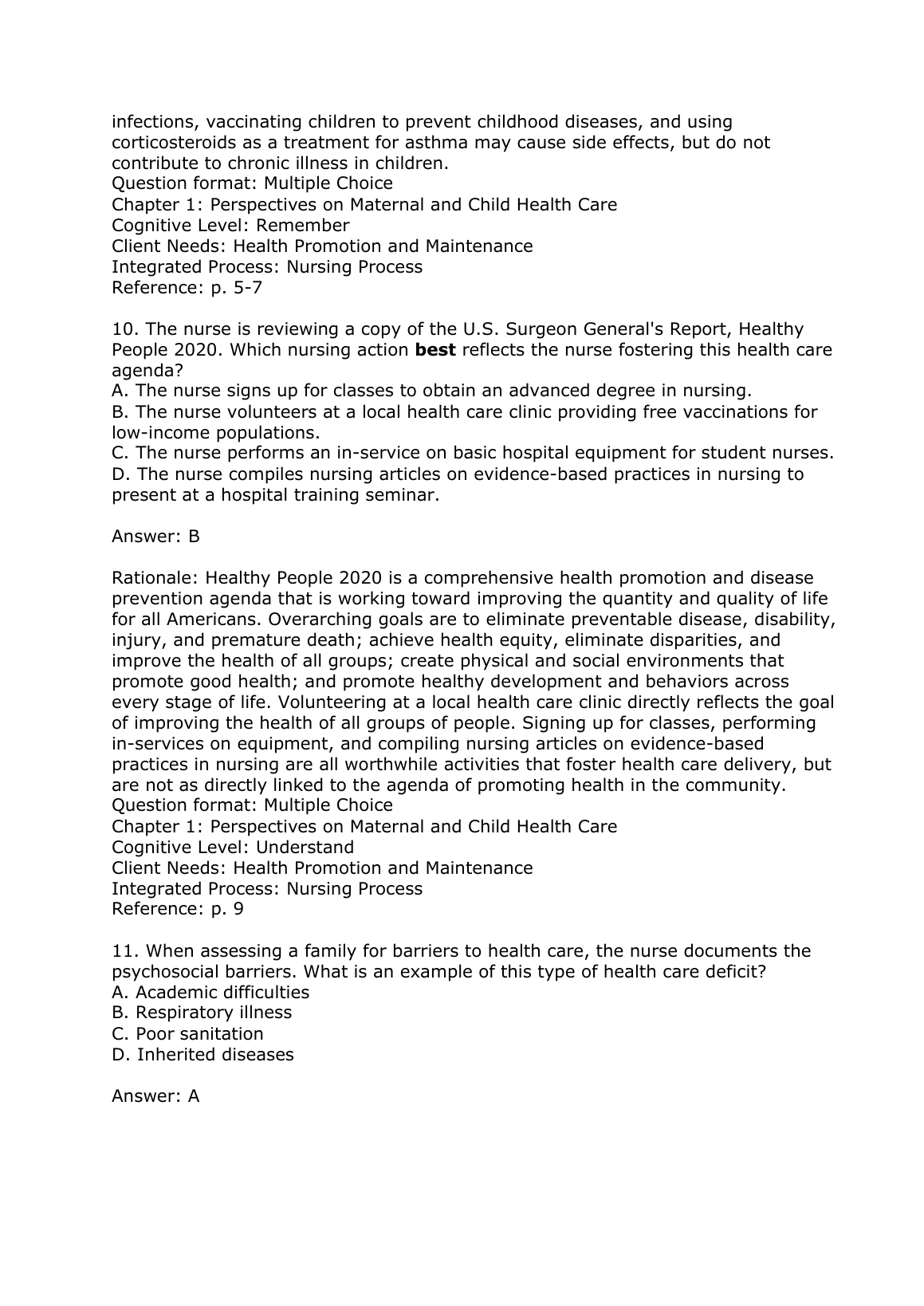 infections, vaccinating children to prevent childhood diseases, and using corticosteroids as a treatment for asthma may cause side effects, but do not contribute to chronic illness in children.
Question format: Multiple Choice
Chapter 1: Perspectives on Maternal and Child Health Care
Cognitive Level: Remember
Client Needs: Health Promotion and Maintenance
Integrated Process: Nursing Process
Reference: p. 5-7

10. The nurse is reviewing a copy of the U.S. Surgeon General's Report, Healthy People 2020. Which nursing action **best** reflects the nurse fostering this health care agenda?
A. The nurse signs up for classes to obtain an advanced degree in nursing.
B. The nurse volunteers at a local health care clinic providing free vaccinations for low-income populations.
C. The nurse performs an in-service on basic hospital equipment for student nurses.
D. The nurse compiles nursing articles on evidence-based practices in nursing to present at a hospital training seminar.

Answer: B

Rationale: Healthy People 2020 is a comprehensive health promotion and disease prevention agenda that is working toward improving the quantity and quality of life for all Americans. Overarching goals are to eliminate preventable disease, disability, injury, and premature death; achieve health equity, eliminate disparities, and improve the health of all groups; create physical and social environments that promote good health; and promote healthy development and behaviors across every stage of life. Volunteering at a local health care clinic directly reflects the goal of improving the health of all groups of people. Signing up for classes, performing in-services on equipment, and compiling nursing articles on evidence-based practices in nursing are all worthwhile activities that foster health care delivery, but are not as directly linked to the agenda of promoting health in the community.
Question format: Multiple Choice
Chapter 1: Perspectives on Maternal and Child Health Care
Cognitive Level: Understand
Client Needs: Health Promotion and Maintenance
Integrated Process: Nursing Process
Reference: p. 9

11. When assessing a family for barriers to health care, the nurse documents the psychosocial barriers. What is an example of this type of health care deficit?
A. Academic difficulties
B. Respiratory illness
C. Poor sanitation
D. Inherited diseases

Answer: A